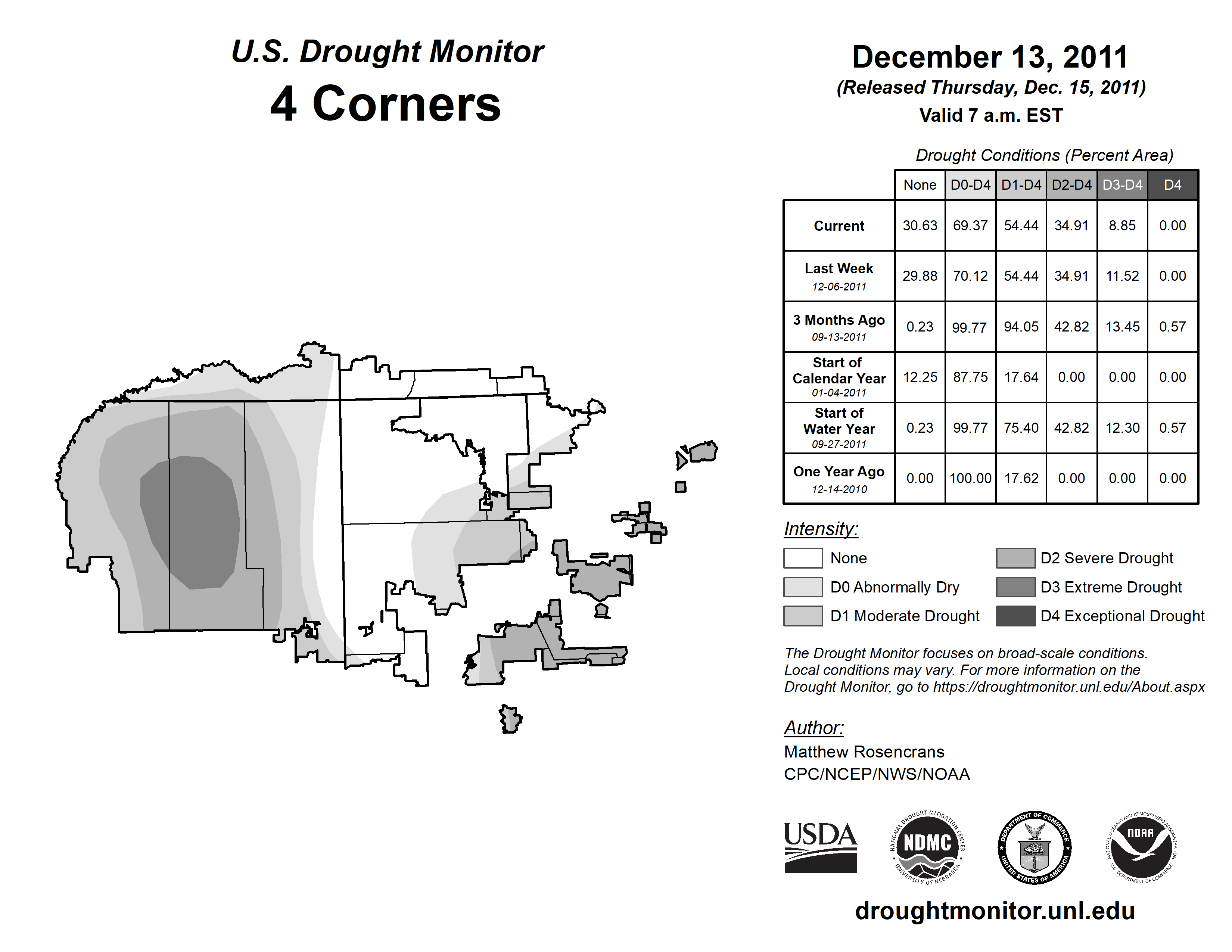 U.S. Drought Monitor
4 Corners

December 13, 2011
(Released Thursday, Dec. 15, 2011)
Valid 7 a.m. EST

Drought Conditions (Percent Area)

| | None | D0-D4 | D1-D4 | D2-D4 | D3-D4 | D4 |
|---|---|---|---|---|---|---|
| Current | 30.63 | 69.37 | 54.44 | 34.91 | 8.85 | 0.00 |
| Last Week 12-06-2011 | 29.88 | 70.12 | 54.44 | 34.91 | 11.52 | 0.00 |
| 3 Months Ago 09-13-2011 | 0.23 | 99.77 | 94.05 | 42.82 | 13.45 | 0.57 |
| Start of Calendar Year 01-04-2011 | 12.25 | 87.75 | 17.64 | 0.00 | 0.00 | 0.00 |
| Start of Water Year 09-27-2011 | 0.23 | 99.77 | 75.40 | 42.82 | 12.30 | 0.57 |
| One Year Ago 12-14-2010 | 0.00 | 100.00 | 17.62 | 0.00 | 0.00 | 0.00 |

Intensity:
None
D0 Abnormally Dry
D1 Moderate Drought
D2 Severe Drought
D3 Extreme Drought
D4 Exceptional Drought

The Drought Monitor focuses on broad-scale conditions. Local conditions may vary. For more information on the Drought Monitor, go to https://droughtmonitor.unl.edu/About.aspx

Author:
Matthew Rosencrans
CPC/NCEP/NWS/NOAA

USDA
NATIONAL DROUGHT MITIGATION CENTER NDMC UNIVERSITY OF NEBRASKA
DEPARTMENT OF COMMERCE UNITED STATES OF AMERICA
NATIONAL OCEANIC AND ATMOSPHERIC ADMINISTRATION NOAA U.S. DEPARTMENT OF COMMERCE

droughtmonitor.unl.edu